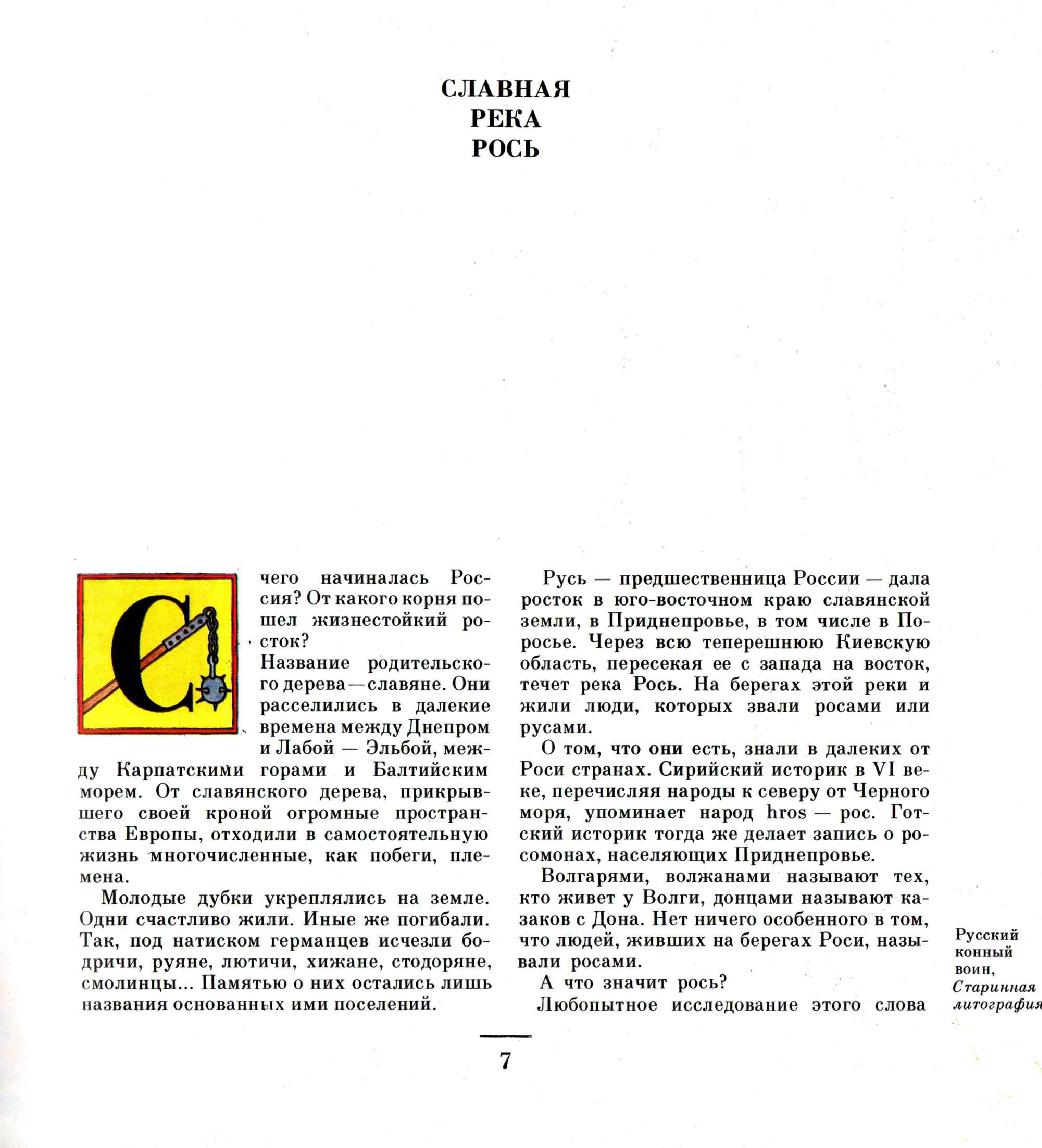 СЛАВНАЯ
РЕКА
РОСЬ

С чего начиналась Россия? От какого корня пошел жизнестойкий росток?

Название родительского дерева — славяне. Они расселились в далекие времена между Днепром и Лабой — Эльбой, между Карпатскими горами и Балтийским морем. От славянского дерева, прикрывшего своей кроной огромные пространства Европы, отходили в самостоятельную жизнь многочисленные, как побеги, племена.

Молодые дубки укреплялись на земле. Одни счастливо жили. Иные же погибали. Так, под натиском германцев исчезли бодричи, руяне, лютичи, хижане, стодоряне, смолинцы... Памятью о них остались лишь названия основанных ими поселений.

Русь — предшественница России — дала росток в юго-восточном краю славянской земли, в Приднепровье, в том числе в Поросье. Через всю теперешнюю Киевскую область, пересекая ее с запада на восток, течет река Рось. На берегах этой реки и жили люди, которых звали росами или русами.

О том, что они есть, знали в далеких от Роси странах. Сирийский историк в VI веке, перечисляя народы к северу от Черного моря, упоминает народ hros — рос. Готский историк тогда же делает запись о росомонах, населяющих Приднепровье.

Волгарями, волжанами называют тех, кто живет у Волги, донцами называют казаков с Дона. Нет ничего особенного в том, что людей, живших на берегах Роси, называли росами.

А что значит рось?

Любопытное исследование этого слова

Русский конный воин, Старинная литография

7